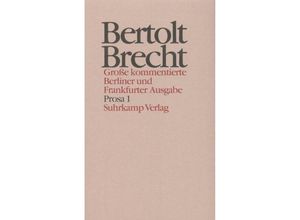 Bertolt Brecht

Große kommentierte Berliner und Frankfurter Ausgabe

Prosa 1

Suhrkamp Verlag